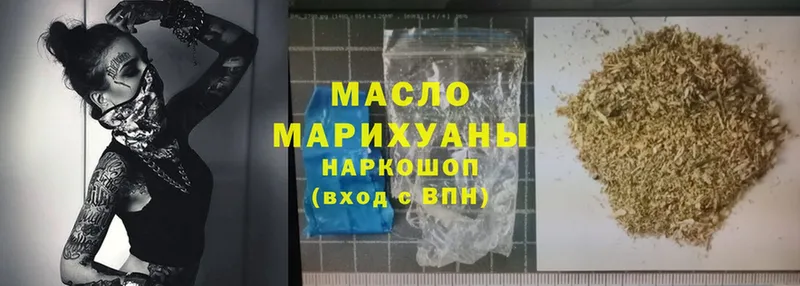 МАСЛО
МАРИХУАНЫ
НАРКОШОП
(вход с ВПН)